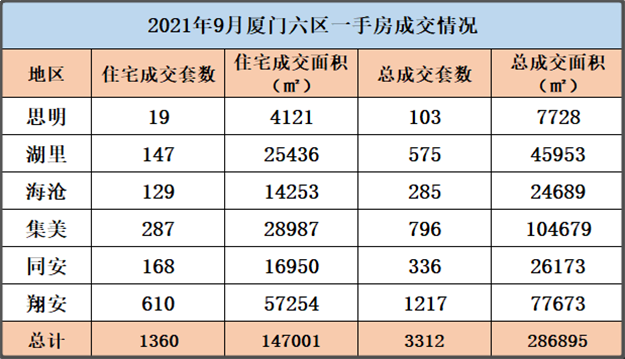 2021年9月厦门六区一手房成交情况

| 地区 | 住宅成交套数 | 住宅成交面积（㎡） | 总成交套数 | 总成交面积（㎡） |
|---|---|---|---|---|
| 思明 | 19 | 4121 | 103 | 7728 |
| 湖里 | 147 | 25436 | 575 | 45953 |
| 海沧 | 129 | 14253 | 285 | 24689 |
| 集美 | 287 | 28987 | 796 | 104679 |
| 同安 | 168 | 16950 | 336 | 26173 |
| 翔安 | 610 | 57254 | 1217 | 77673 |
| 总计 | 1360 | 147001 | 3312 | 286895 |